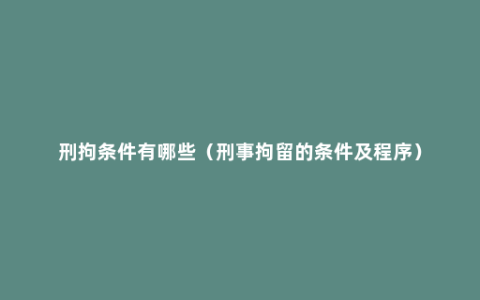 刑拘条件有哪些（刑事拘留的条件及程序）